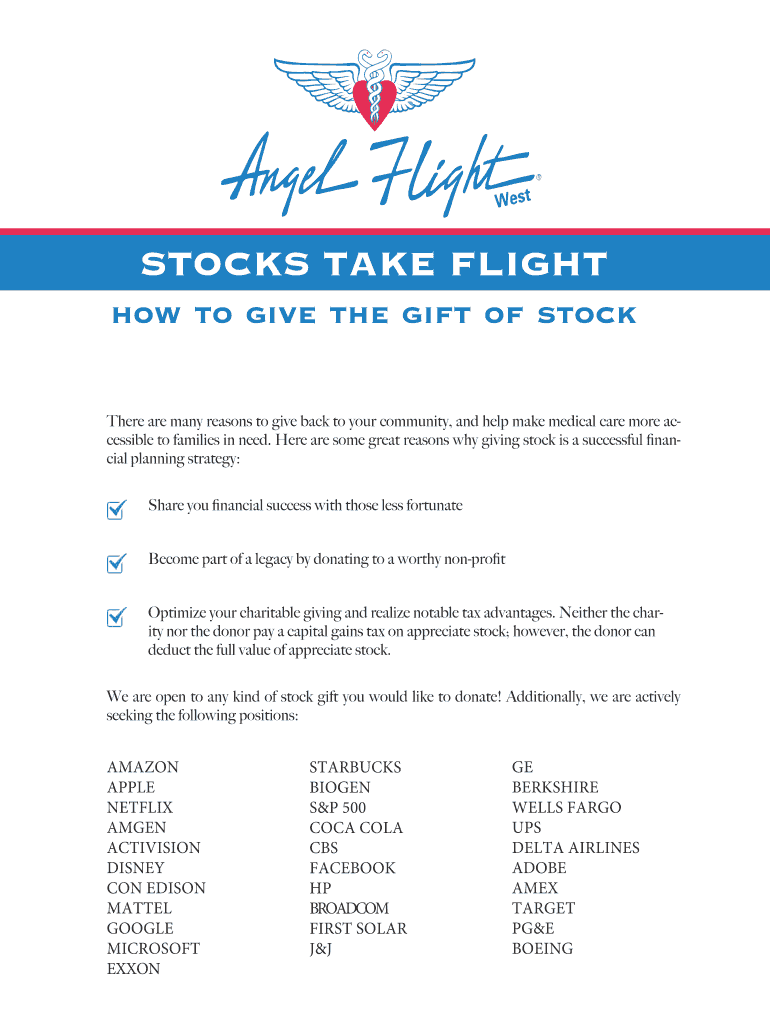 Angel Flight® West

STOCKS TAKE FLIGHT

HOW TO GIVE THE GIFT OF STOCK

There are many reasons to give back to your community, and help make medical care more accessible to families in need. Here are some great reasons why giving stock is a successful financial planning strategy:

Share you financial success with those less fortunate

Become part of a legacy by donating to a worthy non-profit

Optimize your charitable giving and realize notable tax advantages. Neither the charity nor the donor pay a capital gains tax on appreciate stock; however, the donor can deduct the full value of appreciate stock.

We are open to any kind of stock gift you would like to donate! Additionally, we are actively seeking the following positions:

AMAZON
APPLE
NETFLIX
AMGEN
ACTIVISION
DISNEY
CON EDISON
MATTEL
GOOGLE
MICROSOFT
EXXON

STARBUCKS
BIOGEN
S&P 500
COCA COLA
CBS
FACEBOOK
HP
BROADCOM
FIRST SOLAR
J&J

GE
BERKSHIRE
WELLS FARGO
UPS
DELTA AIRLINES
ADOBE
AMEX
TARGET
PG&E
BOEING